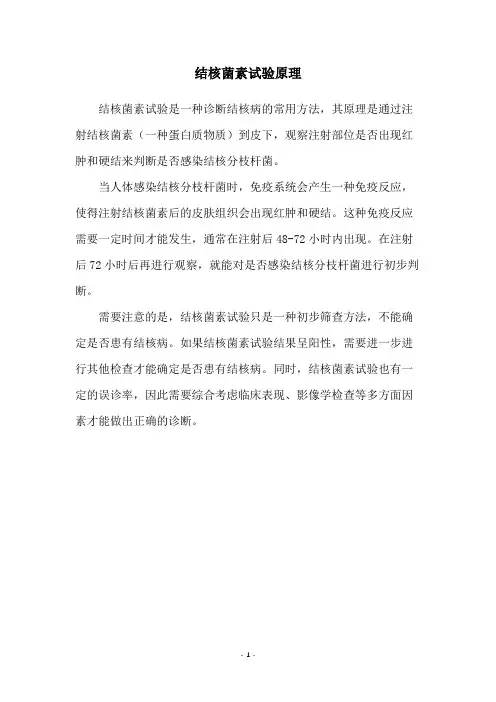 结核菌素试验原理

结核菌素试验是一种诊断结核病的常用方法，其原理是通过注射结核菌素（一种蛋白质物质）到皮下，观察注射部位是否出现红肿和硬结来判断是否感染结核分枝杆菌。

当人体感染结核分枝杆菌时，免疫系统会产生一种免疫反应，使得注射结核菌素后的皮肤组织会出现红肿和硬结。这种免疫反应需要一定时间才能发生，通常在注射后 48-72 小时内出现。在注射后 72 小时后再进行观察，就能对是否感染结核分枝杆菌进行初步判断。

需要注意的是，结核菌素试验只是一种初步筛查方法，不能确定是否患有结核病。如果结核菌素试验结果呈阳性，需要进一步进行其他检查才能确定是否患有结核病。同时，结核菌素试验也有一定的误诊率，因此需要综合考虑临床表现、影像学检查等多方面因素才能做出正确的诊断。

- 1 -